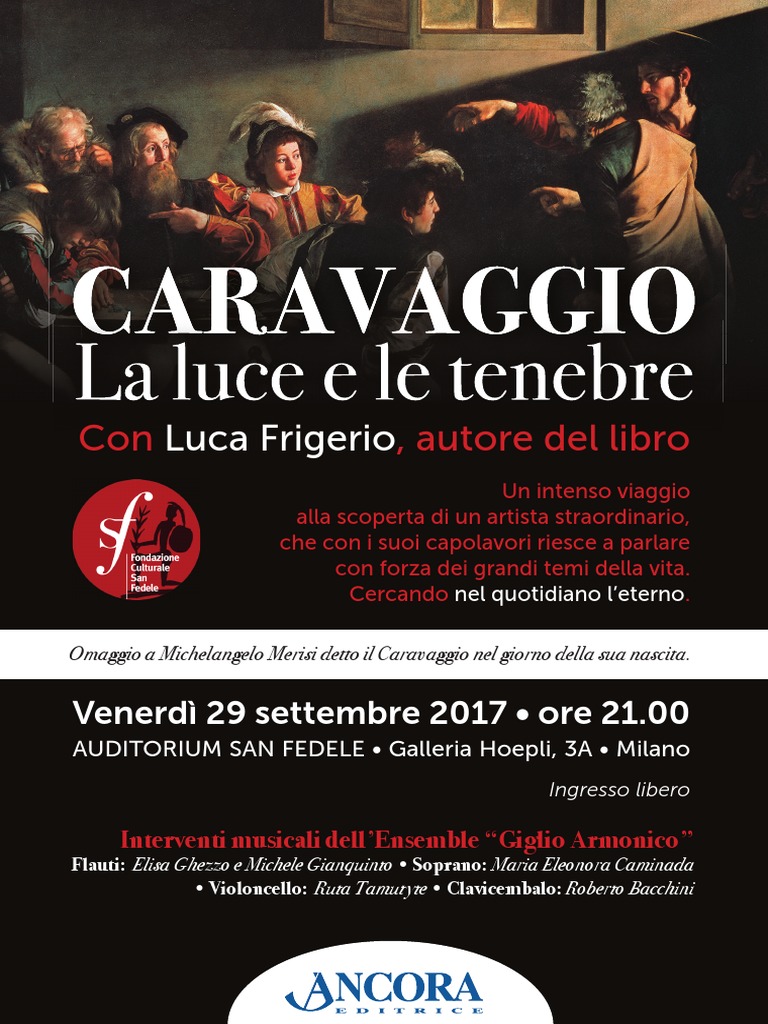 CARAVAGGIO
La luce e le tenebre

Con Luca Frigerio, autore del libro

sf
Fondazione
Culturale
San
Fedele

Un intenso viaggio alla scoperta di un artista straordinario, che con i suoi capolavori riesce a parlare con forza dei grandi temi della vita. Cercando nel quotidiano l'eterno.

Omaggio a Michelangelo Merisi detto il Caravaggio nel giorno della sua nascita.

Venerdì 29 settembre 2017 • ore 21.00
AUDITORIUM SAN FEDELE • Galleria Hoepli, 3A • Milano

Ingresso libero

Interventi musicali dell'Ensemble "Giglio Armonico"
Flauti: Elisa Ghezzo e Michele Gianquinto • Soprano: Maria Eleonora Caminada • Violoncello: Ruta Tamutyte • Clavicembalo: Roberto Bacchini

ANCORA
EDITRICE